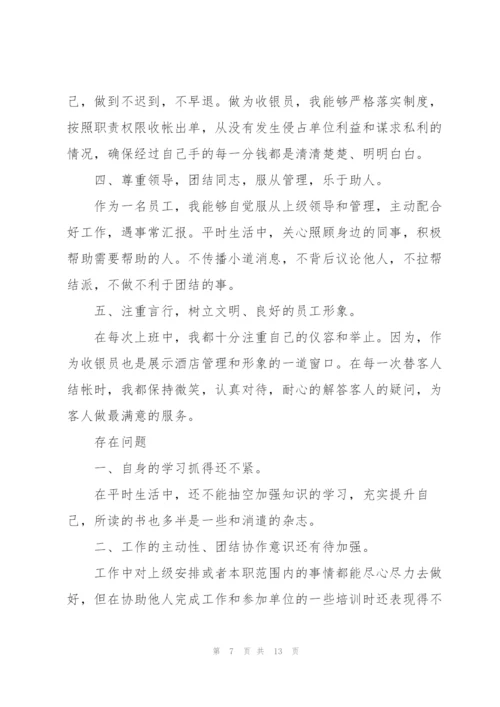 己，做到不迟到，不早退。做为收银员，我能够严格落实制度，按照职责权限收帐出单，从没有发生侵占单位利益和谋求私利的情况，确保经过自己手的每一分钱都是清清楚楚、明明白白。

四、尊重领导，团结同志，服从管理，乐于助人。

作为一名员工，我能够自觉服从上级领导和管理，主动配合好工作，遇事常汇报。平时生活中，关心照顾身边的同事，积极帮助需要帮助的人。不传播小道消息，不背后议论他人，不拉帮结派，不做不利于团结的事。

五、注重言行，树立文明、良好的员工形象。

在每次上班中，我都十分注重自己的仪容和举止。因为，作为收银员也是展示酒店管理和形象的一道窗口。在每一次替客人结帐时，我都保持微笑，认真对待，耐心的解答客人的疑问，为客人做最满意的服务。

存在问题

一、自身的学习抓得还不紧。

在平时生活中，还不能抽空加强知识的学习，充实提升自己，所读的书也多半是一些和消遣的杂志。

二、工作的主动性、团结协作意识还有待加强。

工作中对上级安排或者本职范围内的事情都能尽心尽力去做好，但在协助他人完成工作和参加单位的一些培训时还表现得不

第 7 页 共 13 页